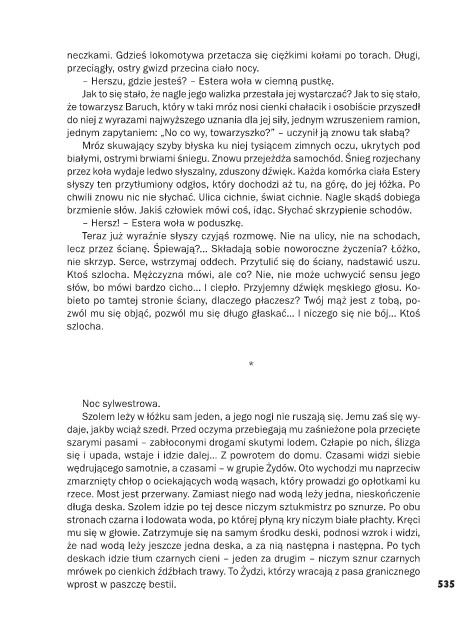 neczkami. Gdzieś lokomotywa przetacza się ciężkimi kołami po torach. Długi, przeciągły, ostry gwizd przecina ciało nocy.

– Herszu, gdzie jesteś? – Estera woła w ciemną pustkę.

Jak to się stało, że nagle jego walizka przestała jej wystarczać? Jak to się stało, że towarzysz Baruch, który w taki mróz nosi cienki chałacik i osobiście przyszedł do niej z wyrazami najwyższego uznania dla jej siły, jednym wzruszeniem ramion, jednym zapytaniem: „No co wy, towarzyszko?" – uczynił ją znowu tak słabą?

Mróz skuwający szyby błyska ku niej tysiącem zimnych oczu, ukrytych pod białymi, ostrymi brwiami śniegu. Znowu przejeżdża samochód. Śnieg rozjechany przez koła wydaje ledwo słyszalny, zduszony dźwięk. Każda komórka ciała Estery słyszy ten przytłumiony odgłos, który dochodzi aż tu, na górę, do jej łóżka. Po chwili znowu nic nie słychać. Ulica cichnie, świat cichnie. Nagle skądś dobiega brzmienie słów. Jakiś człowiek mówi coś, idąc. Słychać skrzypienie schodów.

– Hersz! – Estera woła w poduszkę.

Teraz już wyraźnie słyszy czyjąś rozmowę. Nie na ulicy, nie na schodach, lecz przez ścianę. Śpiewają?... Składają sobie noworoczne życzenia? Łóżko, nie skrzyp. Serce, wstrzymaj oddech. Przytulić się do ściany, nadstawić uszu. Ktoś szlocha. Mężczyzna mówi, ale co? Nie, nie może uchwycić sensu jego słów, bo mówi bardzo cicho... I ciepło. Przyjemny dźwięk męskiego głosu. Kobieto po tamtej stronie ściany, dlaczego płaczesz? Twój mąż jest z tobą, pozwól mu się objąć, pozwól mu się długo głaskać... I niczego się nie bój... Ktoś szlocha.

*

Noc sylwestrowa.

Szolem leży w łóżku sam jeden, a jego nogi nie ruszają się. Jemu zaś się wydaje, jakby wciąż szedł. Przed oczyma przebiegają mu zaśnieżone pola przecięte szarymi pasami – zabłoconymi drogami skutymi lodem. Człapie po nich, ślizga się i upada, wstaje i idzie dalej... Z powrotem do domu. Czasami widzi siebie wędrującego samotnie, a czasami – w grupie Żydów. Oto wychodzi mu naprzeciw zmarznięty chłop o ociekających wodą wąsach, który prowadzi go opłotkami ku rzece. Most jest przerwany. Zamiast niego nad wodą leży jedna, nieskończenie długa deska. Szolem idzie po tej desce niczym sztukmistrz po sznurze. Po obu stronach czarna i lodowata woda, po której płyną kry niczym białe płachty. Kręci mu się w głowie. Zatrzymuje się na samym środku deski, podnosi wzrok i widzi, że nad wodą leży jeszcze jedna deska, a za nią następna i następna. Po tych deskach idzie tłum czarnych cieni – jeden za drugim – niczym sznur czarnych mrówek po cienkich źdźbłach trawy. To Żydzi, którzy wracają z pasa granicznego wprost w paszczę bestii.

535